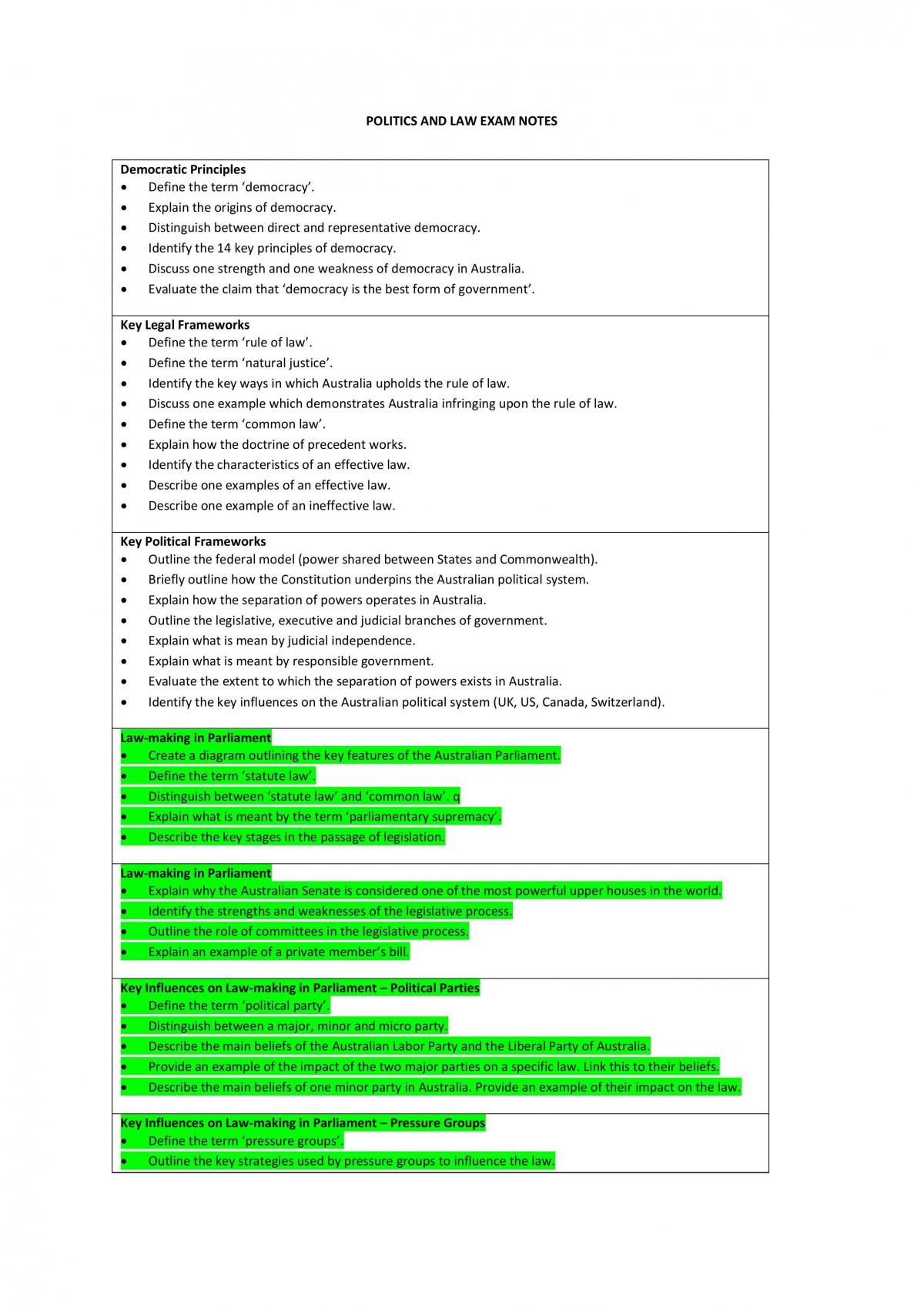 POLITICS AND LAW EXAM NOTES

Democratic Principles
• Define the term 'democracy'.
• Explain the origins of democracy.
• Distinguish between direct and representative democracy.
• Identify the 14 key principles of democracy.
• Discuss one strength and one weakness of democracy in Australia.
• Evaluate the claim that 'democracy is the best form of government'.

Key Legal Frameworks
• Define the term 'rule of law'.
• Define the term 'natural justice'.
• Identify the key ways in which Australia upholds the rule of law.
• Discuss one example which demonstrates Australia infringing upon the rule of law.
• Define the term 'common law'.
• Explain how the doctrine of precedent works.
• Identify the characteristics of an effective law.
• Describe one examples of an effective law.
• Describe one example of an ineffective law.

Key Political Frameworks
• Outline the federal model (power shared between States and Commonwealth).
• Briefly outline how the Constitution underpins the Australian political system.
• Explain how the separation of powers operates in Australia.
• Outline the legislative, executive and judicial branches of government.
• Explain what is mean by judicial independence.
• Explain what is meant by responsible government.
• Evaluate the extent to which the separation of powers exists in Australia.
• Identify the key influences on the Australian political system (UK, US, Canada, Switzerland).

Law-making in Parliament
• Create a diagram outlining the key features of the Australian Parliament.
• Define the term 'statute law'.
• Distinguish between 'statute law' and 'common law'. q
• Explain what is meant by the term 'parliamentary supremacy'.
• Describe the key stages in the passage of legislation.

Law-making in Parliament
• Explain why the Australian Senate is considered one of the most powerful upper houses in the world.
• Identify the strengths and weaknesses of the legislative process.
• Outline the role of committees in the legislative process.
• Explain an example of a private member's bill.

Key Influences on Law-making in Parliament – Political Parties
• Define the term 'political party'.
• Distinguish between a major, minor and micro party.
• Describe the main beliefs of the Australian Labor Party and the Liberal Party of Australia.
• Provide an example of the impact of the two major parties on a specific law. Link this to their beliefs.
• Describe the main beliefs of one minor party in Australia. Provide an example of their impact on the law.

Key Influences on Law-making in Parliament – Pressure Groups
• Define the term 'pressure groups'.
• Outline the key strategies used by pressure groups to influence the law.